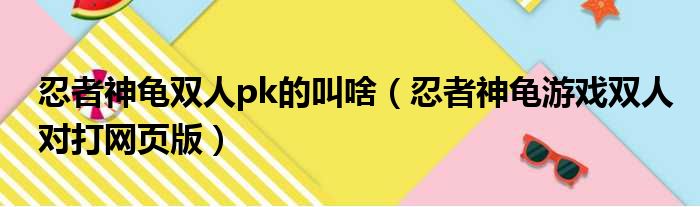 忍者神龟双人pk的叫啥（忍者神龟游戏双人对打网页版）